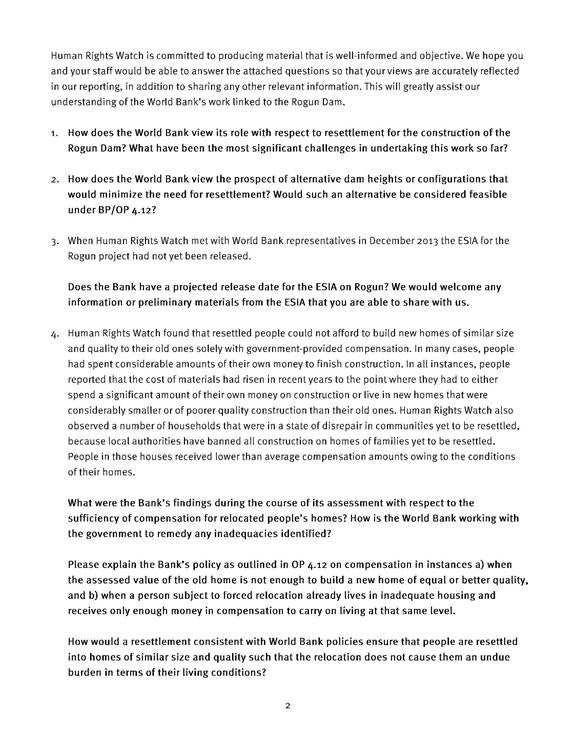 Human Rights Watch is committed to producing material that is well-informed and objective. We hope you and your staff would be able to answer the attached questions so that your views are accurately reflected in our reporting, in addition to sharing any other relevant information. This will greatly assist our understanding of the World Bank's work linked to the Rogun Dam.

1. How does the World Bank view its role with respect to resettlement for the construction of the Rogun Dam? What have been the most significant challenges in undertaking this work so far?

2. How does the World Bank view the prospect of alternative dam heights or configurations that would minimize the need for resettlement? Would such an alternative be considered feasible under BP/OP 4.12?

3. When Human Rights Watch met with World Bank representatives in December 2013 the ESIA for the Rogun project had not yet been released.

Does the Bank have a projected release date for the ESIA on Rogun? We would welcome any information or preliminary materials from the ESIA that you are able to share with us.

4. Human Rights Watch found that resettled people could not afford to build new homes of similar size and quality to their old ones solely with government-provided compensation. In many cases, people had spent considerable amounts of their own money to finish construction. In all instances, people reported that the cost of materials had risen in recent years to the point where they had to either spend a significant amount of their own money on construction or live in new homes that were considerably smaller or of poorer quality construction than their old ones. Human Rights Watch also observed a number of households that were in a state of disrepair in communities yet to be resettled, because local authorities have banned all construction on homes of families yet to be resettled. People in those houses received lower than average compensation amounts owing to the conditions of their homes.

What were the Bank's findings during the course of its assessment with respect to the sufficiency of compensation for relocated people's homes? How is the World Bank working with the government to remedy any inadequacies identified?

Please explain the Bank's policy as outlined in OP 4.12 on compensation in instances a) when the assessed value of the old home is not enough to build a new home of equal or better quality, and b) when a person subject to forced relocation already lives in inadequate housing and receives only enough money in compensation to carry on living at that same level.

How would a resettlement consistent with World Bank policies ensure that people are resettled into homes of similar size and quality such that the relocation does not cause them an undue burden in terms of their living conditions?

2